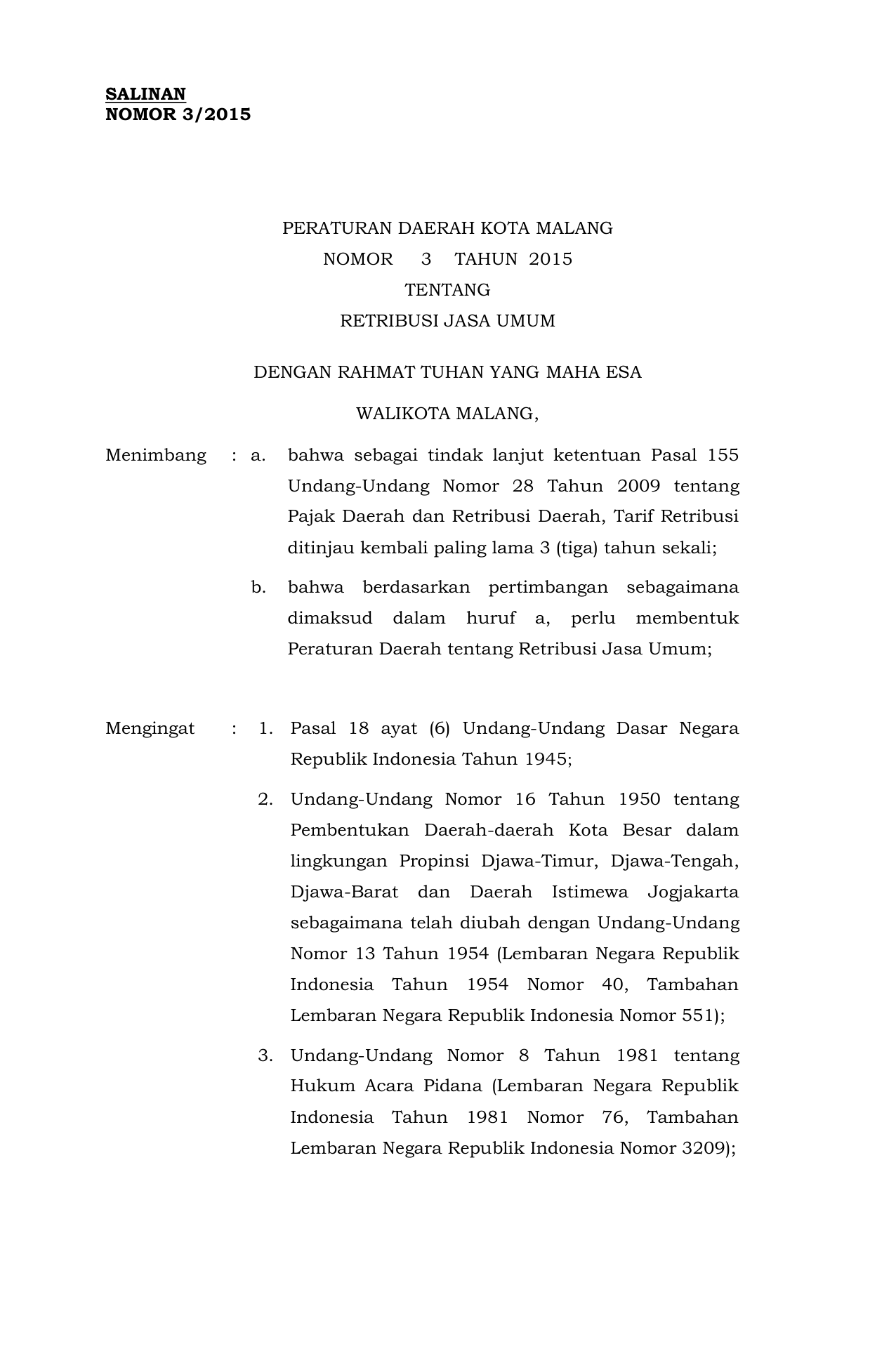 SALINAN
NOMOR 3/2015

PERATURAN DAERAH KOTA MALANG
NOMOR 3 TAHUN 2015
TENTANG
RETRIBUSI JASA UMUM

DENGAN RAHMAT TUHAN YANG MAHA ESA

WALIKOTA MALANG,

Menimbang : a. bahwa sebagai tindak lanjut ketentuan Pasal 155 Undang-Undang Nomor 28 Tahun 2009 tentang Pajak Daerah dan Retribusi Daerah, Tarif Retribusi ditinjau kembali paling lama 3 (tiga) tahun sekali;

b. bahwa berdasarkan pertimbangan sebagaimana dimaksud dalam huruf a, perlu membentuk Peraturan Daerah tentang Retribusi Jasa Umum;

Mengingat : 1. Pasal 18 ayat (6) Undang-Undang Dasar Negara Republik Indonesia Tahun 1945;

2. Undang-Undang Nomor 16 Tahun 1950 tentang Pembentukan Daerah-daerah Kota Besar dalam lingkungan Propinsi Djawa-Timur, Djawa-Tengah, Djawa-Barat dan Daerah Istimewa Jogjakarta sebagaimana telah diubah dengan Undang-Undang Nomor 13 Tahun 1954 (Lembaran Negara Republik Indonesia Tahun 1954 Nomor 40, Tambahan Lembaran Negara Republik Indonesia Nomor 551);

3. Undang-Undang Nomor 8 Tahun 1981 tentang Hukum Acara Pidana (Lembaran Negara Republik Indonesia Tahun 1981 Nomor 76, Tambahan Lembaran Negara Republik Indonesia Nomor 3209);